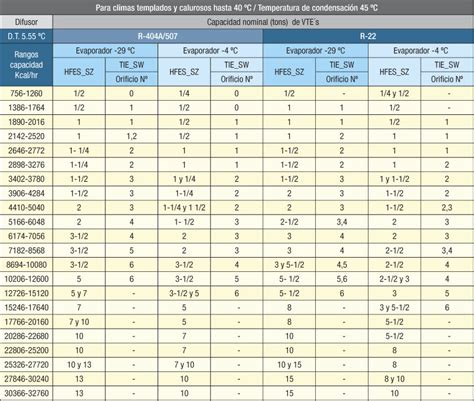 Para climas templados y calurosos hasta 40 ºC / Temperatura de condensación 45 ºC

| Difusor | Capacidad nominal (tons) de VTE´s | | | | | | | |
|---|---|---|---|---|---|---|---|---|
| D.T. 5.55 ºC | R-404A/507 | | | | R-22 | | | |
| Rangos capacidad Kcal/hr | Evaporador -29 ºC | | Evaporador -4 ºC | | Evaporador -29 ºC | | Evaporador -4 ºC | |
| | HFES_SZ | TIE_SW Orificio Nº | HFES_SZ | TIE_SW Orificio Nº | HFES_SZ | TIE_SW Orificio Nº | HFES_SZ | TIE_SW Orificio Nº |
| 756-1260 | 1/2 | 0 | 1/4 | 0 | 1/2 | - | 1/4 y 1/2 | - |
| 1386-1764 | 1/2 | 1 | 1/2 | 0 | 1 | 1 | 1/2 | - |
| 1890-2016 | 1 | 1 | 1/2 | 1 | 1 | 1 | 1/2 | 1 |
| 2142-2520 | 1 | 1,2 | 1/2 | 1 | 1 | 2 | 1 | 1 |
| 2646-2772 | 1- 1/4 | 2 | 1 | 1 | 1-1/2 | 2 | 1 | 1 |
| 2898-3276 | 1-1/4 | 2 | 1 | 1 | 1-1/2 | 2 | 1 | 2 |
| 3402-3780 | 1-1/2 | 3 | 1 y 1/4 | 2 | 1-1/2 | 3 | 1 y 1-1/2 | 2 |
| 3906-4284 | 1-1/2 | 3 | 1-1/4 | 2 | 2 | 3 | 1-1/2 | 2 |
| 4410-5040 | 2 | 3 | 1-1/4 y 1 1/2 | 2 | 2 | 3 | 1-1/2 | 2,3 |
| 5166-6048 | 2 | 4 | 1- 1/2 | 3 | 2-1/2 | 3,4 | 2 | 3 |
| 6174-7056 | 3-1/2 | 4 | 2 | 3 | 3 | 4 | 2 | 3 |
| 7182-8568 | 3-1/2 | 5 | 2 | 3 | 3 | 4 | 2-1/2 | 3,4 |
| 8694-10080 | 3-1/2 | 6 | 3-1/2 | 4 | 3 y 5-1/2 | 4,5 | 2-1/2 | 4 |
| 10206-12600 | 5 | 6 | 3-1/2 | 5 | 5- 1/2 | 5,6 | 2-1/2 y 3 | 4 |
| 12726-15120 | 5 y 7 | - | 3-1/2 y 5 | 6 | 5- 1/2 | 6 | 3 | 5 |
| 15246-17640 | 7 | - | 5 | - | 8 | - | 3 y 5-1/2 | 6 |
| 17766-20160 | 7 y 10 | - | 5 | - | 8 | - | 5-1/2 | - |
| 20286-22680 | 10 | - | 7 | - | 10 | - | 5-1/2 | - |
| 22806-25200 | 10 | - | 7 | - | 10 | - | 8 | - |
| 25326-27720 | 10 y 13 | - | 7 y 10 | - | 10 y 15 | - | 8 | - |
| 27846-30240 | 13 | - | 10 | - | 15 | - | 8 y 10 | - |
| 30366-32760 | 13 | - | 10 | - | 15 | - | 10 | - |